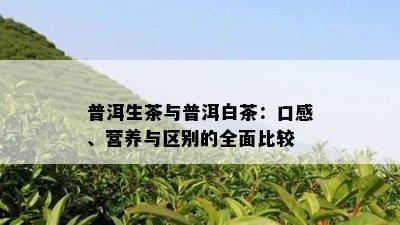 普洱生茶与普洱白茶：口感、营养与区别的全面比较